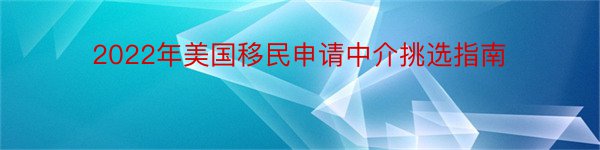 2022年美国移民申请中介挑选指南